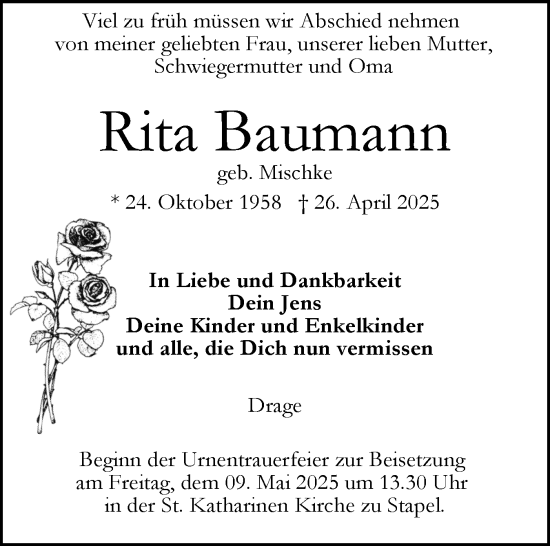 Viel zu früh müssen wir Abschied nehmen von meiner geliebten Frau, unserer lieben Mutter, Schwiegermutter und Oma

Rita Baumann

geb. Mischke

* 24. Oktober 1958 † 26. April 2025

In Liebe und Dankbarkeit
Dein Jens
Deine Kinder und Enkelkinder
und alle, die Dich nun vermissen

Drage

Beginn der Urnentrauerfeier zur Beisetzung am Freitag, dem 09. Mai 2025 um 13.30 Uhr in der St. Katharinen Kirche zu Stapel.